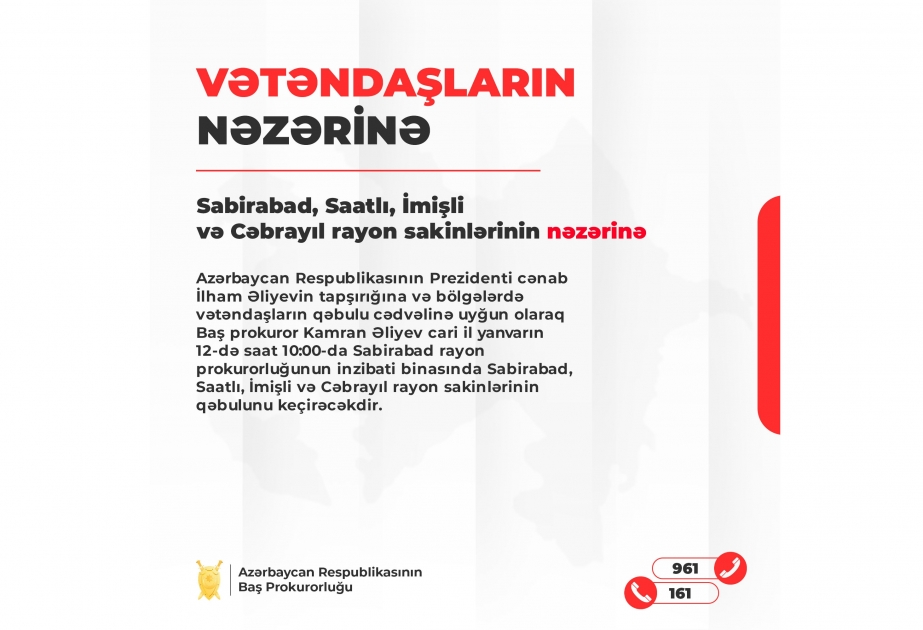 VƏTƏNDAŞLARIN
NƏZƏRİNƏ

Sabirabad, Saatlı, İmişli və Cəbrayıl rayon sakinlərinin nəzərinə

Azərbaycan Respublikasının Prezidenti cənab İlham Əliyevin tapşırığına və bölgələrdə vətəndaşların qəbulu cədvəlinə uyğun olaraq Baş prokuror Kamran Əliyev cari il yanvarın 12-də saat 10:00-da Sabirabad rayon prokurorluğunun inzibati binasında Sabirabad, Saatlı, İmişli və Cəbrayıl rayon sakinlərinin qəbulunu keçirəcəkdir.

Azərbaycan Respublikasının
Baş Prokurorluğu

961
161